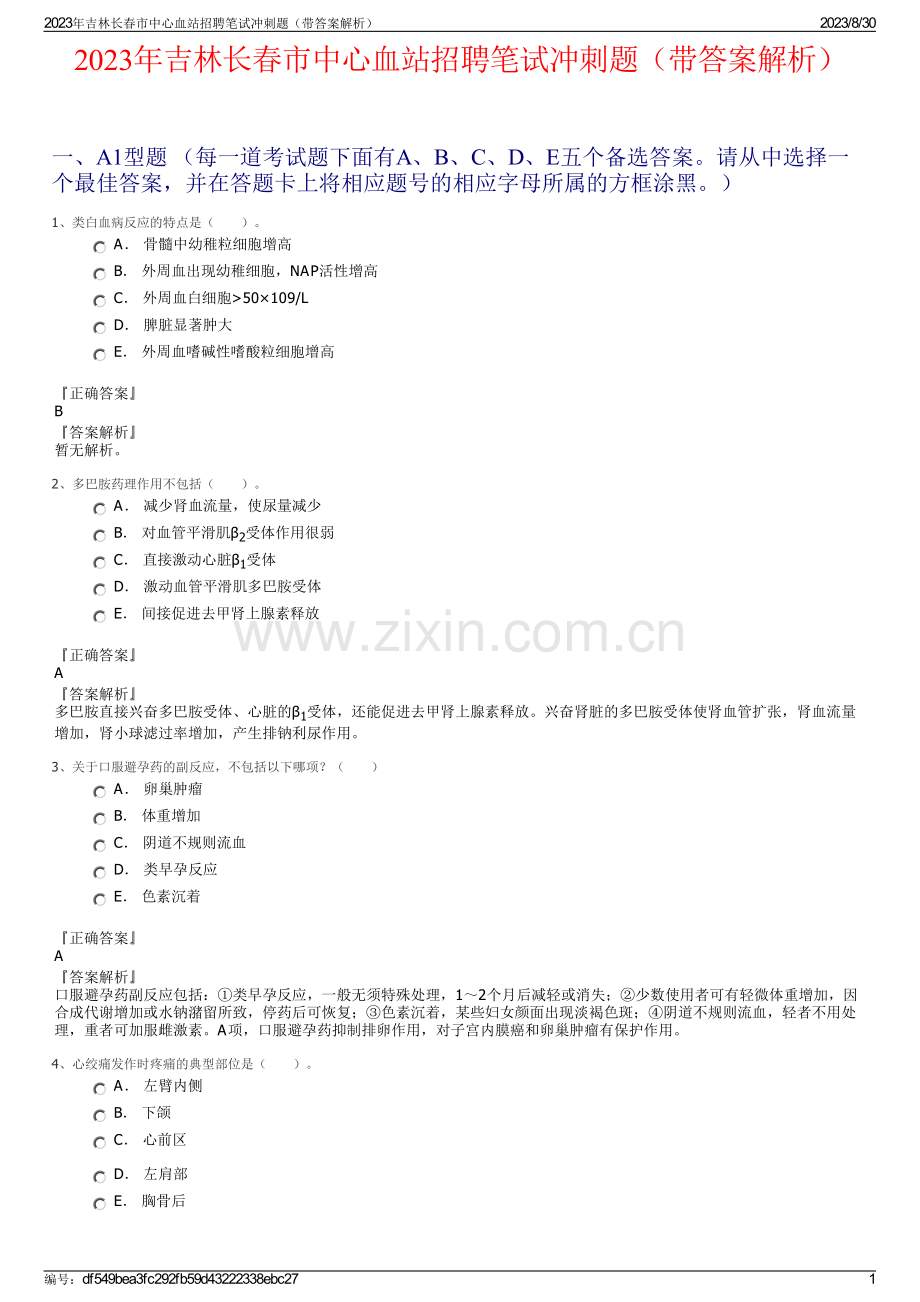 2023年吉林长春市中心血站招聘笔试冲刺题（带答案解析）

2023/8/30

2023年吉林长春市中心血站招聘笔试冲刺题（带答案解析）

一、A1型题 （每一道考试题下面有A、B、C、D、E五个备选答案。请从中选择一个最佳答案，并在答题卡上将相应题号的相应字母所属的方框涂黑。）

1、类白血病反应的特点是（　　）。

A． 骨髓中幼稚粒细胞增高

B． 外周血出现幼稚细胞，NAP活性增高

C． 外周血白细胞>50×109/L

D． 脾脏显著肿大

E． 外周血嗜碱性嗜酸粒细胞增高

『正确答案』
B
『答案解析』
暂无解析。

2、多巴胺药理作用不包括（　　）。

A． 减少肾血流量，使尿量减少

B． 对血管平滑肌$β_2$受体作用很弱

C． 直接激动心脏$β_1$受体

D． 激动血管平滑肌多巴胺受体

E． 间接促进去甲肾上腺素释放

www.zixin.com.cn

『正确答案』
A
『答案解析』
多巴胺直接兴奋多巴胺受体、心脏的$β_1$受体，还能促进去甲肾上腺素释放。兴奋肾脏的多巴胺受体使肾血管扩张，肾血流量增加，肾小球滤过率增加，产生排钠利尿作用。

3、关于口服避孕药的副反应，不包括以下哪项？（　　）

A． 卵巢肿瘤

B． 体重增加

C． 阴道不规则流血

D． 类早孕反应

E． 色素沉着

『正确答案』
A
『答案解析』
口服避孕药副反应包括：①类早孕反应，一般无须特殊处理，1～2个月后减轻或消失；②少数使用者可有轻微体重增加，因合成代谢增加或水钠潴留所致，停药后可恢复；③色素沉着，某些妇女颜面出现淡褐色斑；④阴道不规则流血，轻者不用处理，重者可加服雌激素。A项，口服避孕药抑制排卵作用，对子宫内膜癌和卵巢肿瘤有保护作用。

4、心绞痛发作时疼痛的典型部位是（　　）。

A． 左臂内侧

B． 下颌

C． 心前区

D． 左肩部

E． 胸骨后

编号：df549bea3fc292fb59d43222338ebc27

1